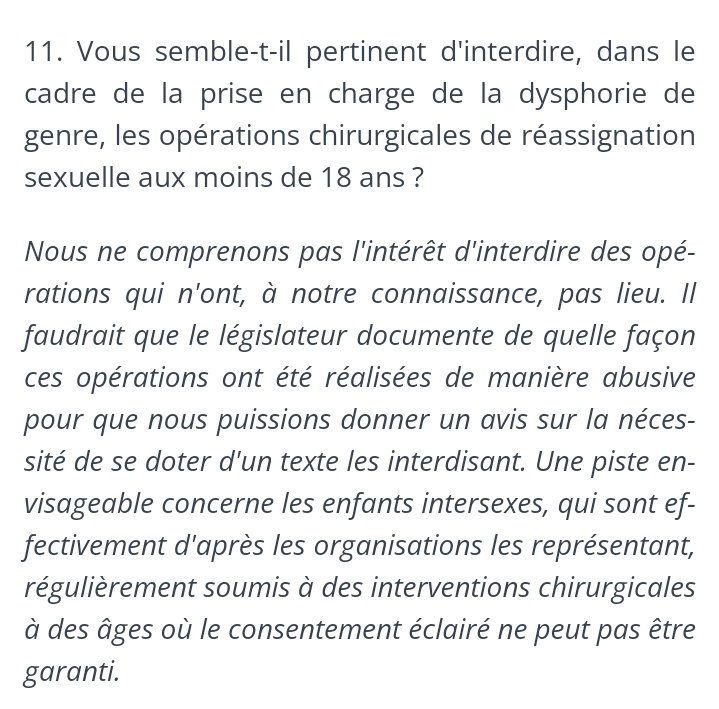 11. Vous semble-t-il pertinent d'interdire, dans le cadre de la prise en charge de la dysphorie de genre, les opérations chirurgicales de réassignation sexuelle aux moins de 18 ans ?

Nous ne comprenons pas l'intérêt d'interdire des opérations qui n'ont, à notre connaissance, pas lieu. Il faudrait que le législateur documente de quelle façon ces opérations ont été réalisées de manière abusive pour que nous puissions donner un avis sur la nécessité de se doter d'un texte les interdisant. Une piste envisageable concerne les enfants intersexes, qui sont effectivement d'après les organisations les représentant, régulièrement soumis à des interventions chirurgicales à des âges où le consentement éclairé ne peut pas être garanti.